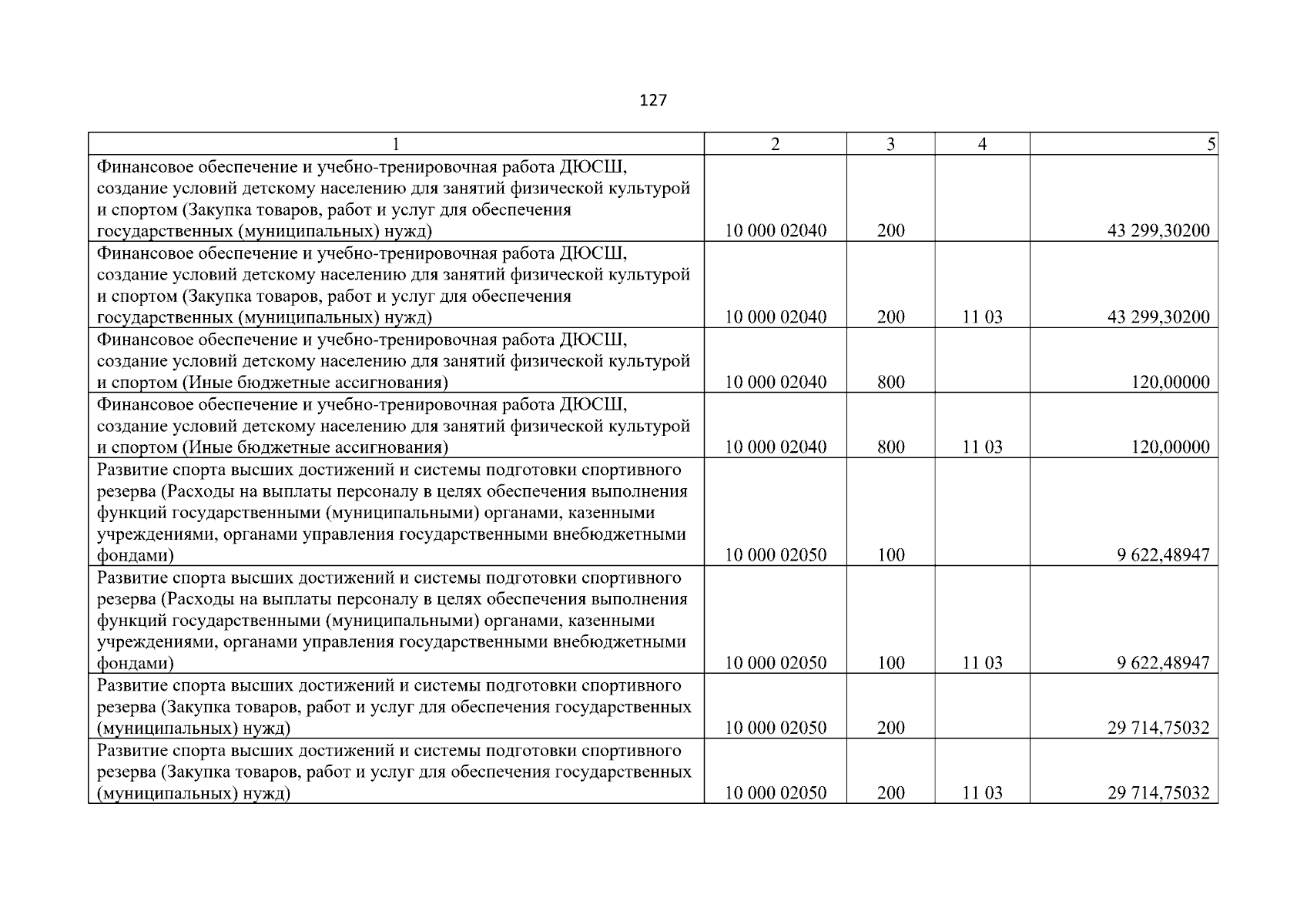 127

| 1 | 2 | 3 | 4 | 5 |
|---|---|---|---|---|
| Финансовое обеспечение и учебно-тренировочная работа ДЮСШ, создание условий детскому населению для занятий физической культурой и спортом (Закупка товаров, работ и услуг для обеспечения государственных (муниципальных) нужд) | 10 000 02040 | 200 | | 43 299,30200 |
| Финансовое обеспечение и учебно-тренировочная работа ДЮСШ, создание условий детскому населению для занятий физической культурой и спортом (Закупка товаров, работ и услуг для обеспечения государственных (муниципальных) нужд) | 10 000 02040 | 200 | 11 03 | 43 299,30200 |
| Финансовое обеспечение и учебно-тренировочная работа ДЮСШ, создание условий детскому населению для занятий физической культурой и спортом (Иные бюджетные ассигнования) | 10 000 02040 | 800 | | 120,00000 |
| Финансовое обеспечение и учебно-тренировочная работа ДЮСШ, создание условий детскому населению для занятий физической культурой и спортом (Иные бюджетные ассигнования) | 10 000 02040 | 800 | 11 03 | 120,00000 |
| Развитие спорта высших достижений и системы подготовки спортивного резерва (Расходы на выплаты персоналу в целях обеспечения выполнения функций государственными (муниципальными) органами, казенными учреждениями, органами управления государственными внебюджетными фондами) | 10 000 02050 | 100 | | 9 622,48947 |
| Развитие спорта высших достижений и системы подготовки спортивного резерва (Расходы на выплаты персоналу в целях обеспечения выполнения функций государственными (муниципальными) органами, казенными учреждениями, органами управления государственными внебюджетными фондами) | 10 000 02050 | 100 | 11 03 | 9 622,48947 |
| Развитие спорта высших достижений и системы подготовки спортивного резерва (Закупка товаров, работ и услуг для обеспечения государственных (муниципальных) нужд) | 10 000 02050 | 200 | | 29 714,75032 |
| Развитие спорта высших достижений и системы подготовки спортивного резерва (Закупка товаров, работ и услуг для обеспечения государственных (муниципальных) нужд) | 10 000 02050 | 200 | 11 03 | 29 714,75032 |